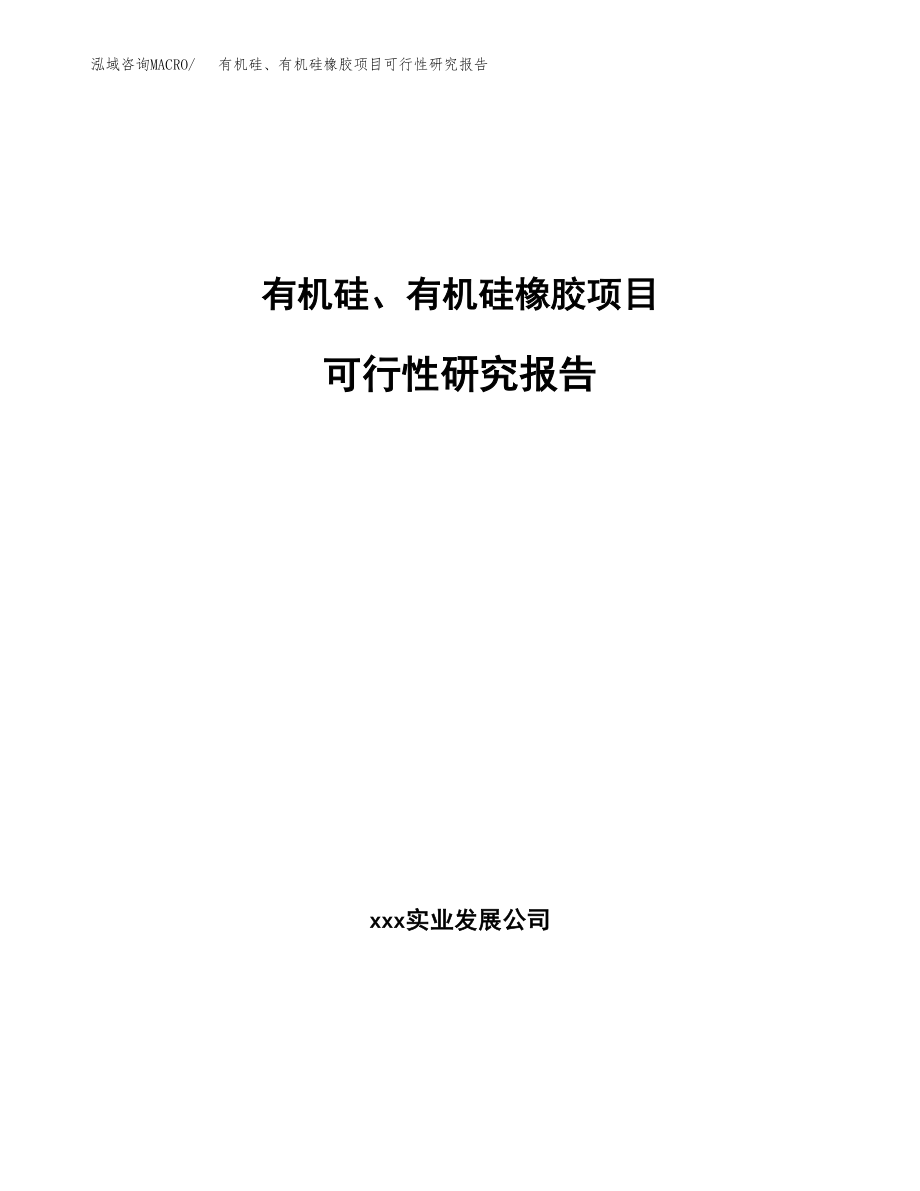 泓域咨询MACRO/　有机硅、有机硅橡胶项目可行性研究报告

有机硅、有机硅橡胶项目

可行性研究报告

xxx实业发展公司